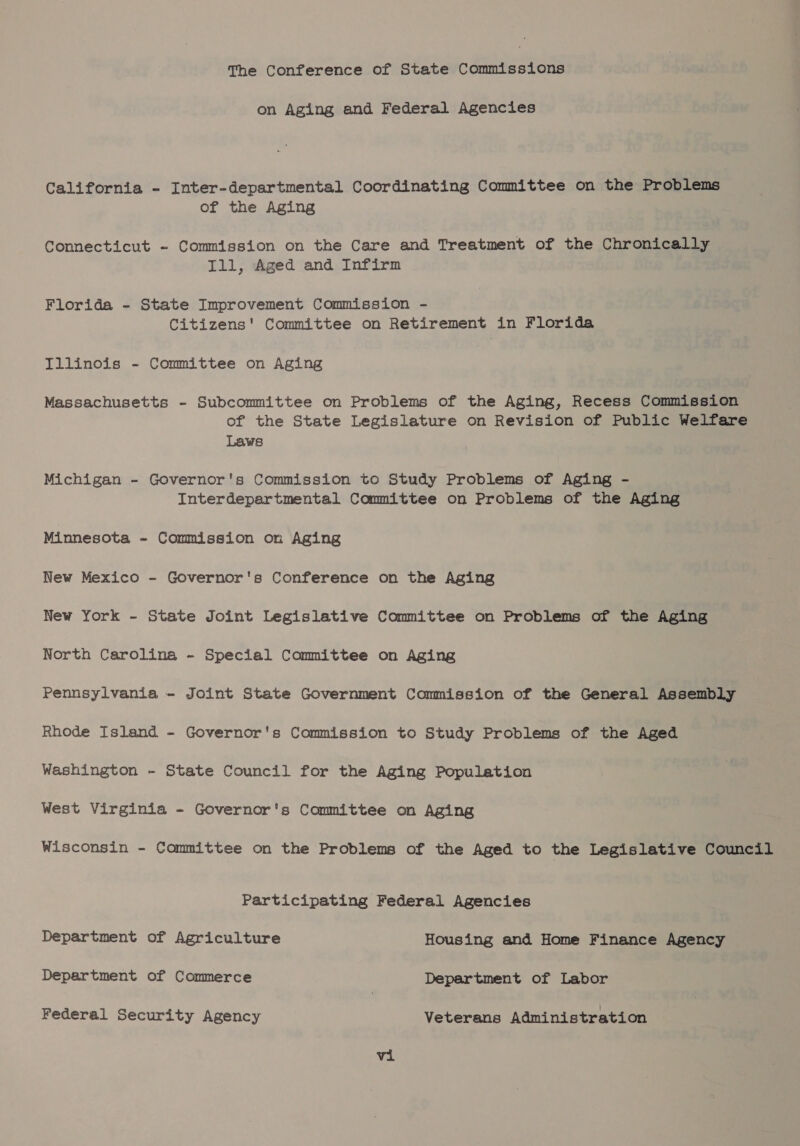 The Conference of State Commissions
on Aging and Federal Agencies

California - Inter-departmental Coordinating Committee on the Problems of the Aging

Connecticut - Commission on the Care and Treatment of the Chronically Ill, Aged and Infirm

Florida - State Improvement Commission - Citizens' Committee on Retirement in Florida

Illinois - Committee on Aging

Massachusetts - Subcommittee on Problems of the Aging, Recess Commission of the State Legislature on Revision of Public Welfare Laws

Michigan - Governor's Commission to Study Problems of Aging - Interdepartmental Committee on Problems of the Aging

Minnesota - Commission on Aging

New Mexico - Governor's Conference on the Aging

New York - State Joint Legislative Committee on Problems of the Aging

North Carolina - Special Committee on Aging

Pennsylvania - Joint State Government Commission of the General Assembly

Rhode Island - Governor's Commission to Study Problems of the Aged

Washington - State Council for the Aging Population

West Virginia - Governor's Committee on Aging

Wisconsin - Committee on the Problems of the Aged to the Legislative Council

Participating Federal Agencies

Department of Agriculture

Department of Commerce

Federal Security Agency

Housing and Home Finance Agency

Department of Labor

Veterans Administration

vi